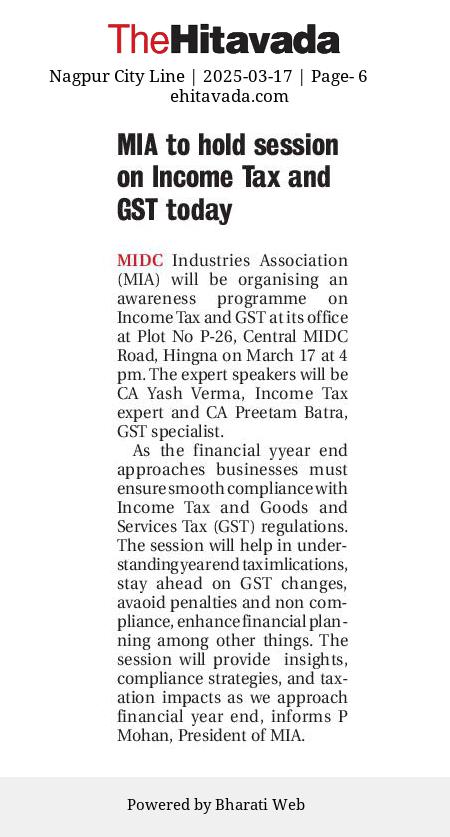 TheHitavada

Nagpur City Line | 2025-03-17 | Page- 6
ehitavada.com

MIA to hold session on Income Tax and GST today

MIDC Industries Association (MIA) will be organising an awareness programme on Income Tax and GST at its office at Plot No P-26, Central MIDC Road, Hingna on March 17 at 4 pm. The expert speakers will be CA Yash Verma, Income Tax expert and CA Preetam Batra, GST specialist.

As the financial yyear end approaches businesses must ensure smooth compliance with Income Tax and Goods and Services Tax (GST) regulations. The session will help in understanding year end tax imlications, stay ahead on GST changes, avaoid penalties and non compliance, enhance financial planning among other things. The session will provide insights, compliance strategies, and taxation impacts as we approach financial year end, informs P Mohan, President of MIA.

Powered by Bharati Web